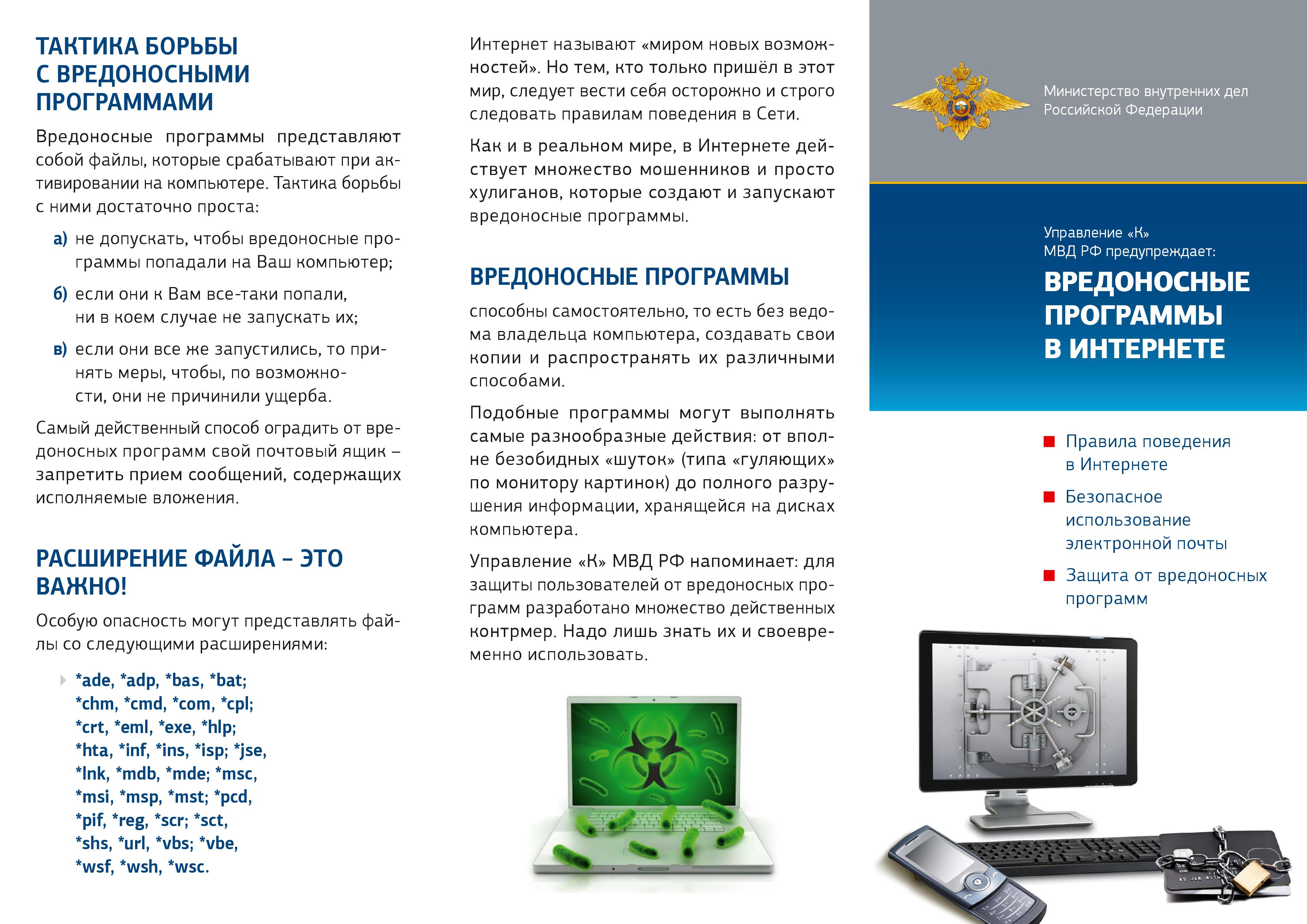 ТАКТИКА БОРЬБЫ С ВРЕДОНОСНЫМИ ПРОГРАММАМИ

Вредоносные программы представляют собой файлы, которые срабатывают при активировании на компьютере. Тактика борьбы с ними достаточно проста:

а) не допускать, чтобы вредоносные программы попадали на Ваш компьютер;

б) если они к Вам все-таки попали, ни в коем случае не запускать их;

в) если они все же запустились, то принять меры, чтобы, по возможности, они не причинили ущерба.

Самый действенный способ оградить от вредоносных программ свой почтовый ящик – запретить прием сообщений, содержащих исполняемые вложения.

РАСШИРЕНИЕ ФАЙЛА – ЭТО ВАЖНО!

Особую опасность могут представлять файлы со следующими расширениями:

*ade, *adp, *bas, *bat; *chm, *cmd, *com, *cpl; *crt, *eml, *exe, *hlp; *hta, *inf, *ins, *isp; *jse, *lnk, *mdb, *mde; *msc, *msi, *msp, *mst; *pcd, *pif, *reg, *scr; *sct, *shs, *url, *vbs; *vbe, *wsf, *wsh, *wsc.

Интернет называют «миром новых возможностей». Но тем, кто только пришёл в этот мир, следует вести себя осторожно и строго следовать правилам поведения в Сети.

Как и в реальном мире, в Интернете действует множество мошенников и просто хулиганов, которые создают и запускают вредоносные программы.

ВРЕДОНОСНЫЕ ПРОГРАММЫ

способны самостоятельно, то есть без ведома владельца компьютера, создавать свои копии и распространять их различными способами.

Подобные программы могут выполнять самые разнообразные действия: от вполне безобидных «шуток» (типа «гуляющих» по монитору картинок) до полного разрушения информации, хранящейся на дисках компьютера.

Управление «К» МВД РФ напоминает: для защиты пользователей от вредоносных программ разработано множество действенных контрмер. Надо лишь знать их и своевременно использовать.

Министерство внутренних дел Российской Федерации

Управление «К» МВД РФ предупреждает:

ВРЕДОНОСНЫЕ ПРОГРАММЫ В ИНТЕРНЕТЕ

Правила поведения в Интернете

Безопасное использование электронной почты

Защита от вредоносных программ